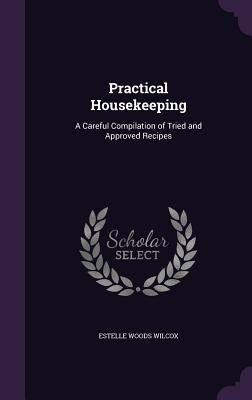 Practical Housekeeping

A Careful Compilation of Tried and Approved Recipes

Scholar SELECT

ESTELLE WOODS WILCOX